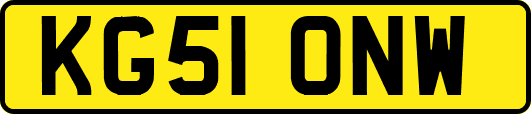 KG51 ONW